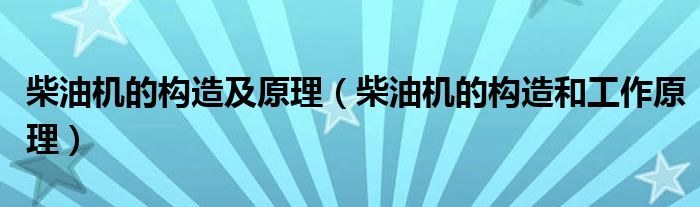 柴油机的构造及原理（柴油机的构造和工作原理）